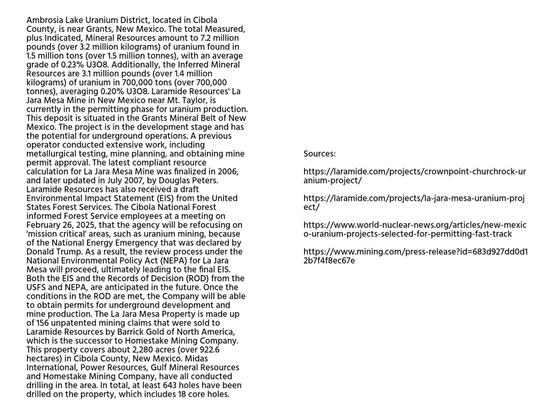 Ambrosia Lake Uranium District, located in Cibola County, is near Grants, New Mexico. The total Measured, plus Indicated, Mineral Resources amount to 7.2 million pounds (over 3.2 million kilograms) of uranium found in 1.5 million tons (over 1.5 million tonnes), with an average grade of 0.23% U3O8. Additionally, the Inferred Mineral Resources are 3.1 million pounds (over 1.4 million kilograms) of uranium in 700,000 tons (over 700,000 tonnes), averaging 0.20% U3O8. Laramide Resources' La Jara Mesa Mine in New Mexico near Mt. Taylor, is currently in the permitting phase for uranium production. This deposit is situated in the Grants Mineral Belt of New Mexico. The project is in the development stage and has the potential for underground operations. A previous operator conducted extensive work, including metallurgical testing, mine planning, and obtaining mine permit approval. The latest compliant resource calculation for La Jara Mesa Mine was finalized in 2006, and later updated in July 2007, by Douglas Peters. Laramide Resources has also received a draft Environmental Impact Statement (EIS) from the United States Forest Services. The Cibola National Forest informed Forest Service employees at a meeting on February 26, 2025, that the agency will be refocusing on 'mission critical' areas, such as uranium mining, because of the National Energy Emergency that was declared by Donald Trump. As a result, the review process under the National Environmental Policy Act (NEPA) for La Jara Mesa will proceed, ultimately leading to the final EIS. Both the EIS and the Records of Decision (ROD) from the USFS and NEPA, are anticipated in the future. Once the conditions in the ROD are met, the Company will be able to obtain permits for underground development and mine production. The La Jara Mesa Property is made up of 156 unpatented mining claims that were sold to Laramide Resources by Barrick Gold of North America, which is the successor to Homestake Mining Company. This property covers about 2,280 acres (over 922.6 hectares) in Cibola County, New Mexico. Midas International, Power Resources, Gulf Mineral Resources and Homestake Mining Company, have all conducted drilling in the area. In total, at least 643 holes have been drilled on the property, which includes 18 core holes.

Sources:

https://laramide.com/projects/crownpoint-churchrock-uranium-project/

https://laramide.com/projects/la-jara-mesa-uranium-project/

https://www.world-nuclear-news.org/articles/new-mexico-uranium-projects-selected-for-permitting-fast-track

https://www.mining.com/press-release?id=683d927dd0d12b7f4f8ec67e